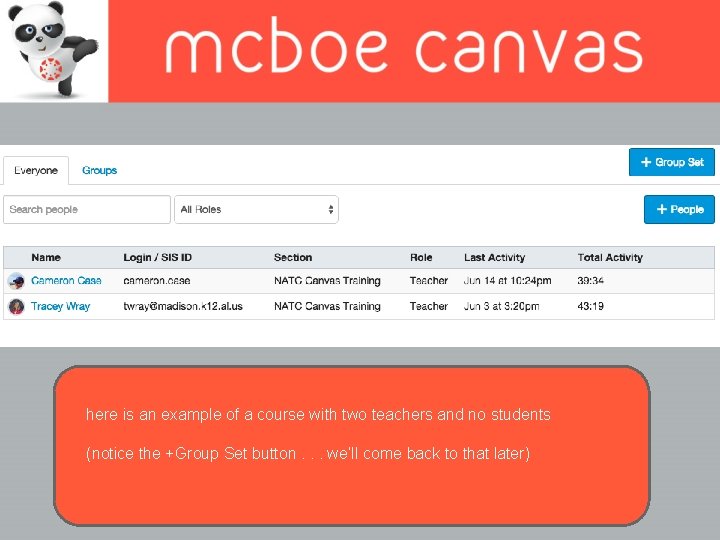 mcboe canvas

Everyone Groups

+ Group Set

Search people

All Roles

+ People

| Name | Login / SIS ID | Section | Role | Last Activity | Total Activity |
|---|---|---|---|---|---|
| Cameron Case | cameron.case | NATC Canvas Training | Teacher | Jun 14 at 10:24pm | 39:34 |
| Tracey Wray | twray@madison.k12.al.us | NATC Canvas Training | Teacher | Jun 3 at 3:20pm | 43:19 |

here is an example of a course with two teachers and no students

(notice the +Group Set button . . . we'll come back to that later)